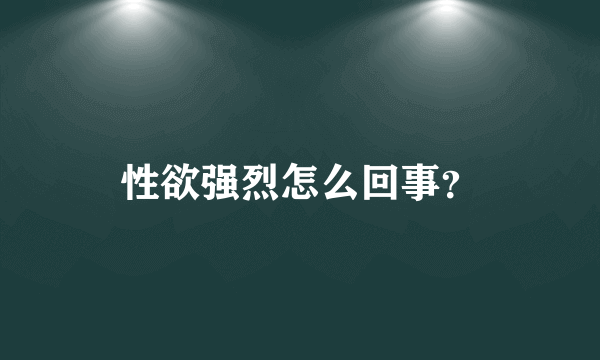 性欲强烈怎么回事?